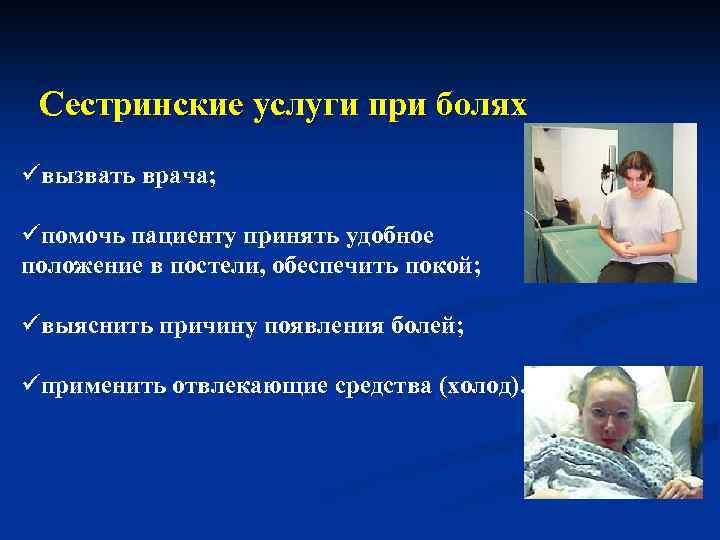 Сестринские услуги при болях

✓вызвать врача;

✓помочь пациенту принять удобное положение в постели, обеспечить покой;

✓выяснить причину появления болей;

✓применить отвлекающие средства (холод).